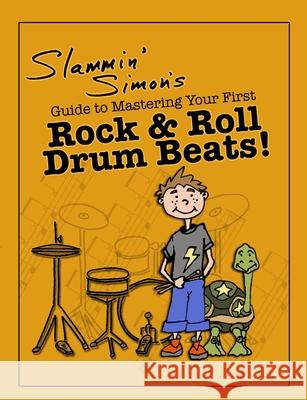 Slammin' Simon's
Guide to Mastering Your First
Rock & Roll Drum Beats!

Kraina Książek